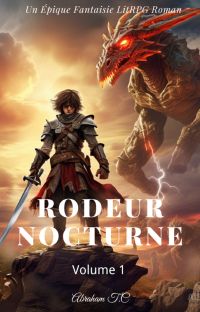 Un Épique Fantaisie LitRPG Roman

RODEUR NOCTURNE

Volume 1

Abraham T.C